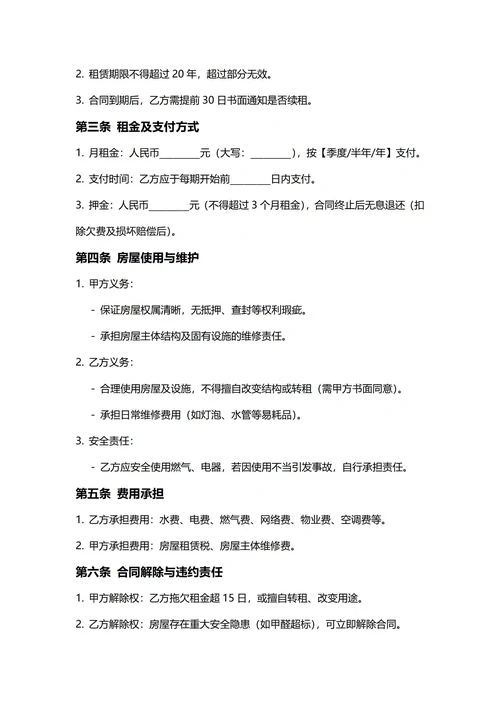 2. 租赁期限不得超过 20 年，超过部分无效。

3. 合同到期后，乙方需提前 30 日书面通知是否续租。

第三条 租金及支付方式

1. 月租金：人民币________元（大写：________），按【季度/半年/年】支付。

2. 支付时间：乙方应于每期开始前________日内支付。

3. 押金：人民币________元（不得超过 3 个月租金），合同终止后无息退还（扣除欠费及损坏赔偿后）。

第四条 房屋使用与维护

1. 甲方义务：

- 保证房屋权属清晰，无抵押、查封等权利瑕疵。

- 承担房屋主体结构及固有设施的维修责任。

2. 乙方义务：

- 合理使用房屋及设施，不得擅自改变结构或转租（需甲方书面同意）。

- 承担日常维修费用（如灯泡、水管等易耗品）。

3. 安全责任：

- 乙方应安全使用燃气、电器，若因使用不当引发事故，自行承担责任。

第五条 费用承担

1. 乙方承担费用：水费、电费、燃气费、网络费、物业费、空调费等。

2. 甲方承担费用：房屋租赁税、房屋主体维修费。

第六条 合同解除与违约责任

1. 甲方解除权：乙方拖欠租金超 15 日，或擅自转租、改变用途。

2. 乙方解除权：房屋存在重大安全隐患（如甲醛超标），可立即解除合同。